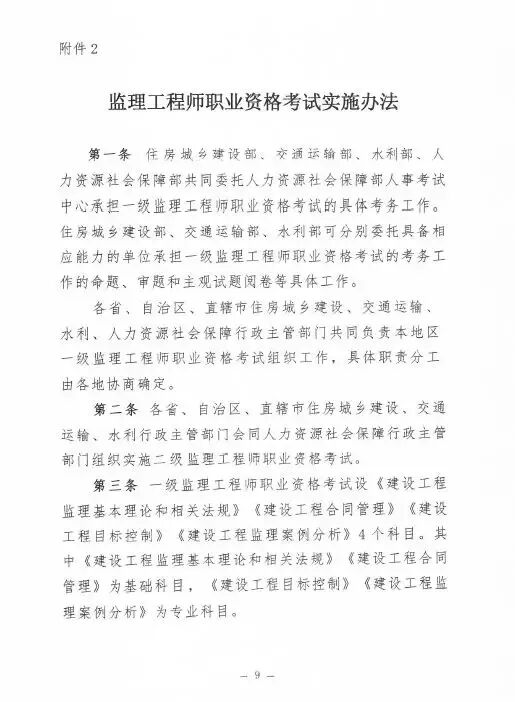 附件2

监理工程师职业资格考试实施办法

第一条 住房城乡建设部、交通运输部、水利部、人力资源社会保障部共同委托人力资源社会保障部人事考试中心承担一级监理工程师职业资格考试的具体考务工作。住房城乡建设部、交通运输部、水利部可分别委托具备相应能力的单位承担一级监理工程师职业资格考试的考务工作的命题、审题和主观试题阅卷等具体工作。

各省、自治区、直辖市住房城乡建设、交通运输、水利、人力资源社会保障行政主管部门共同负责本地区一级监理工程师职业资格考试组织工作，具体职责分工由各地协商确定。

第二条 各省、自治区、直辖市住房城乡建设、交通运输、水利行政主管部门会同人力资源社会保障行政主管部门组织实施二级监理工程师职业资格考试。

第三条 一级监理工程师职业资格考试设《建设工程监理基本理论和相关法规》《建设工程合同管理》《建设工程目标控制》《建设工程监理案例分析》4个科目。其中《建设工程监理基本理论和相关法规》《建设工程合同管理》为基础科目，《建设工程目标控制》《建设工程监理案例分析》为专业科目。

— 9 —